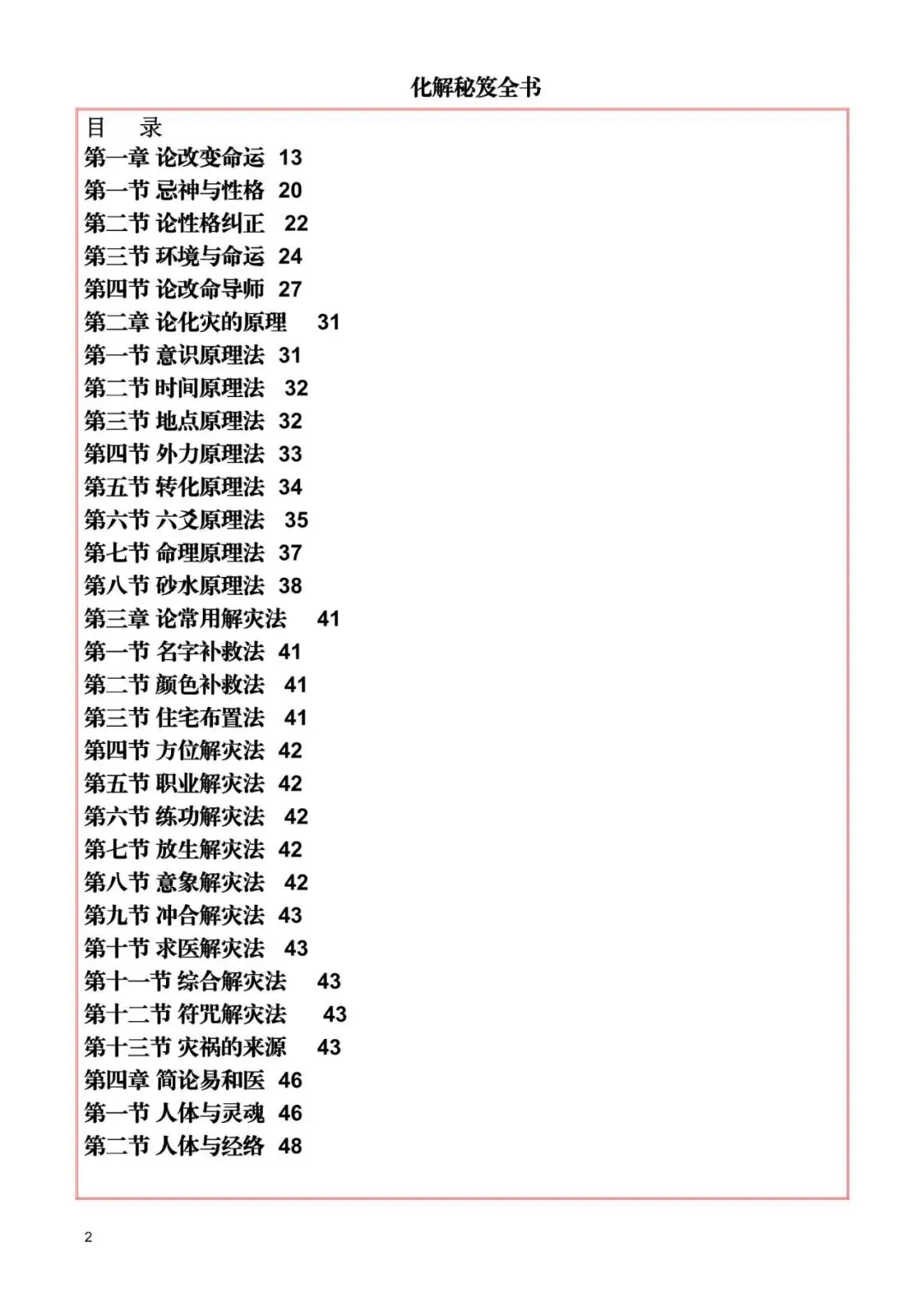 化解秘笈全书

目 录

第一章 论改变命运 13

第一节 忌神与性格 20

第二节 论性格纠正 22

第三节 环境与命运 24

第四节 论改命导师 27

第二章 论化灾的原理 31

第一节 意识原理法 31

第二节 时间原理法 32

第三节 地点原理法 32

第四节 外力原理法 33

第五节 转化原理法 34

第六节 六爻原理法 35

第七节 命理原理法 37

第八节 砂水原理法 38

第三章 论常用解灾法 41

第一节 名字补救法 41

第二节 颜色补救法 41

第三节 住宅布置法 41

第四节 方位解灾法 42

第五节 职业解灾法 42

第六节 练功解灾法 42

第七节 放生解灾法 42

第八节 意象解灾法 42

第九节 冲合解灾法 43

第十节 求医解灾法 43

第十一节 综合解灾法 43

第十二节 符咒解灾法 43

第十三节 灾祸的来源 43

第四章 简论易和医 46

第一节 人体与灵魂 46

第二节 人体与经络 48

2